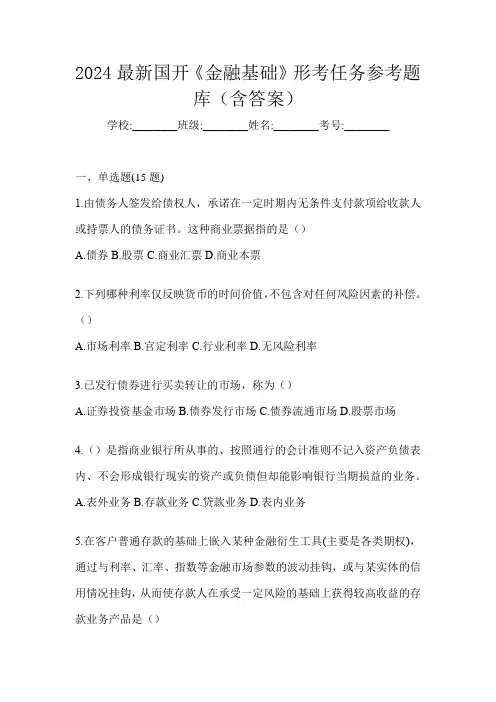 2024 最新国开《金融基础》形考任务参考题库（含答案）

学校:________班级:________姓名:________考号:________

一、单选题(15 题)

1.由债务人签发给债权人，承诺在一定时期内无条件支付款项给收款人或持票人的债务证书。这种商业票据指的是（）

A.债券 B.股票 C.商业汇票 D.商业本票

2.下列哪种利率仅反映货币的时间价值，不包含对任何风险因素的补偿。（）

A.市场利率 B.官定利率 C.行业利率 D.无风险利率

3.已发行债券进行买卖转让的市场，称为（）

A.证券投资基金市场 B.债券发行市场 C.债券流通市场 D.股票市场

4.（）是指商业银行所从事的、按照通行的会计准则不记入资产负债表内、不会形成银行现实的资产或负债但却能影响银行当期损益的业务。

A.表外业务 B.存款业务 C.贷款业务 D.表内业务

5.在客户普通存款的基础上嵌入某种金融衍生工具(主要是各类期权)，通过与利率、汇率、指数等金融市场参数的波动挂钩，或与某实体的信用情况挂钩，从而使存款人在承受一定风险的基础上获得较高收益的存款业务产品是（）